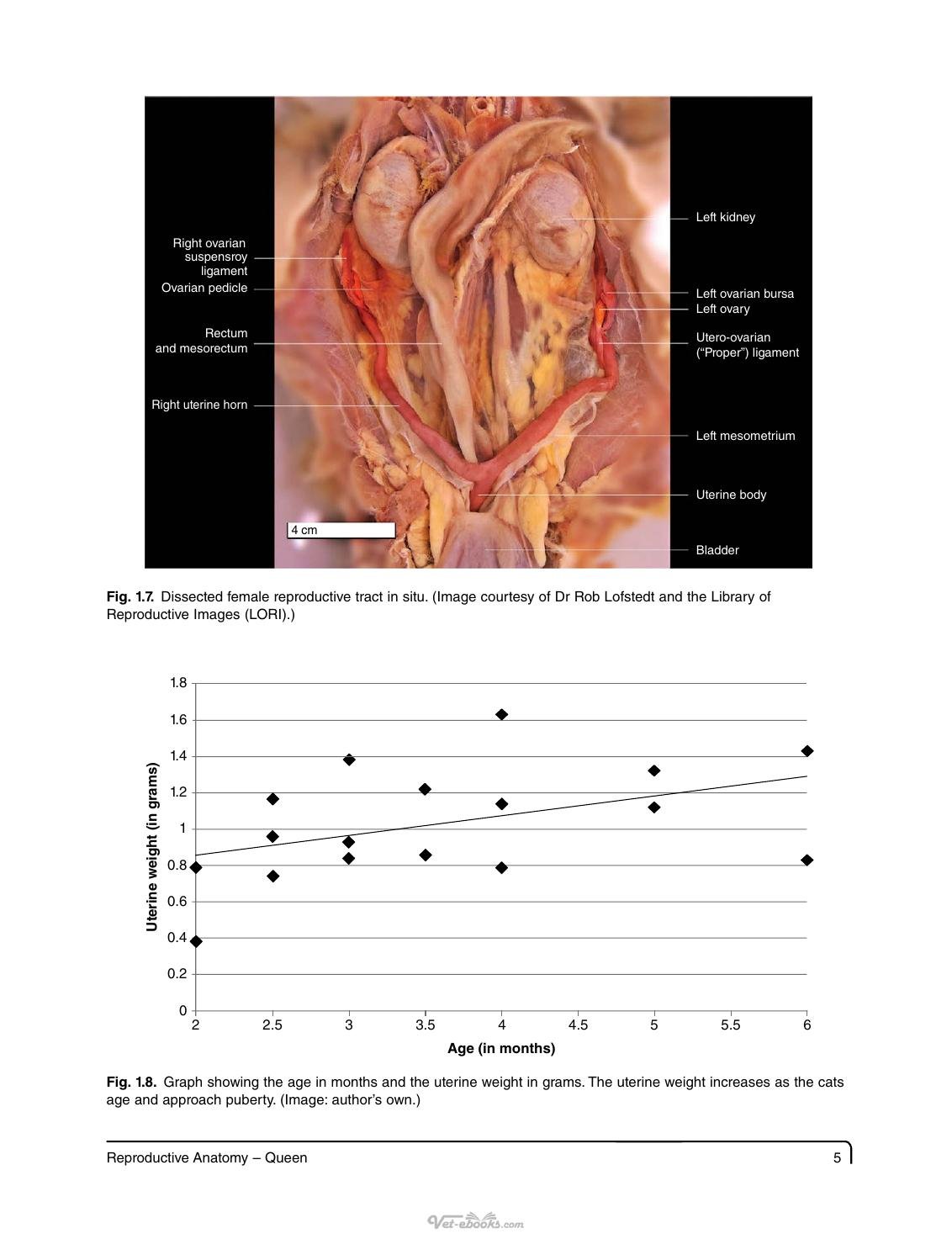 Right ovarian suspensroy ligament
Ovarian pedicle
Rectum and mesorectum
Right uterine horn
4 cm
Left kidney
Left ovarian bursa
Left ovary
Utero-ovarian ("Proper") ligament
Left mesometrium
Uterine body
Bladder

Fig. 1.7. Dissected female reproductive tract in situ. (Image courtesy of Dr Rob Lofstedt and the Library of Reproductive Images (LORI).)

Uterine weight (in grams)
1.8
1.6
1.4
1.2
1
0.8
0.6
0.4
0.2
0
2
2.5
3
3.5
4
4.5
5
5.5
6
Age (in months)

Fig. 1.8. Graph showing the age in months and the uterine weight in grams. The uterine weight increases as the cats age and approach puberty. (Image: author's own.)

Reproductive Anatomy – Queen
5

Vet-ebooks.com